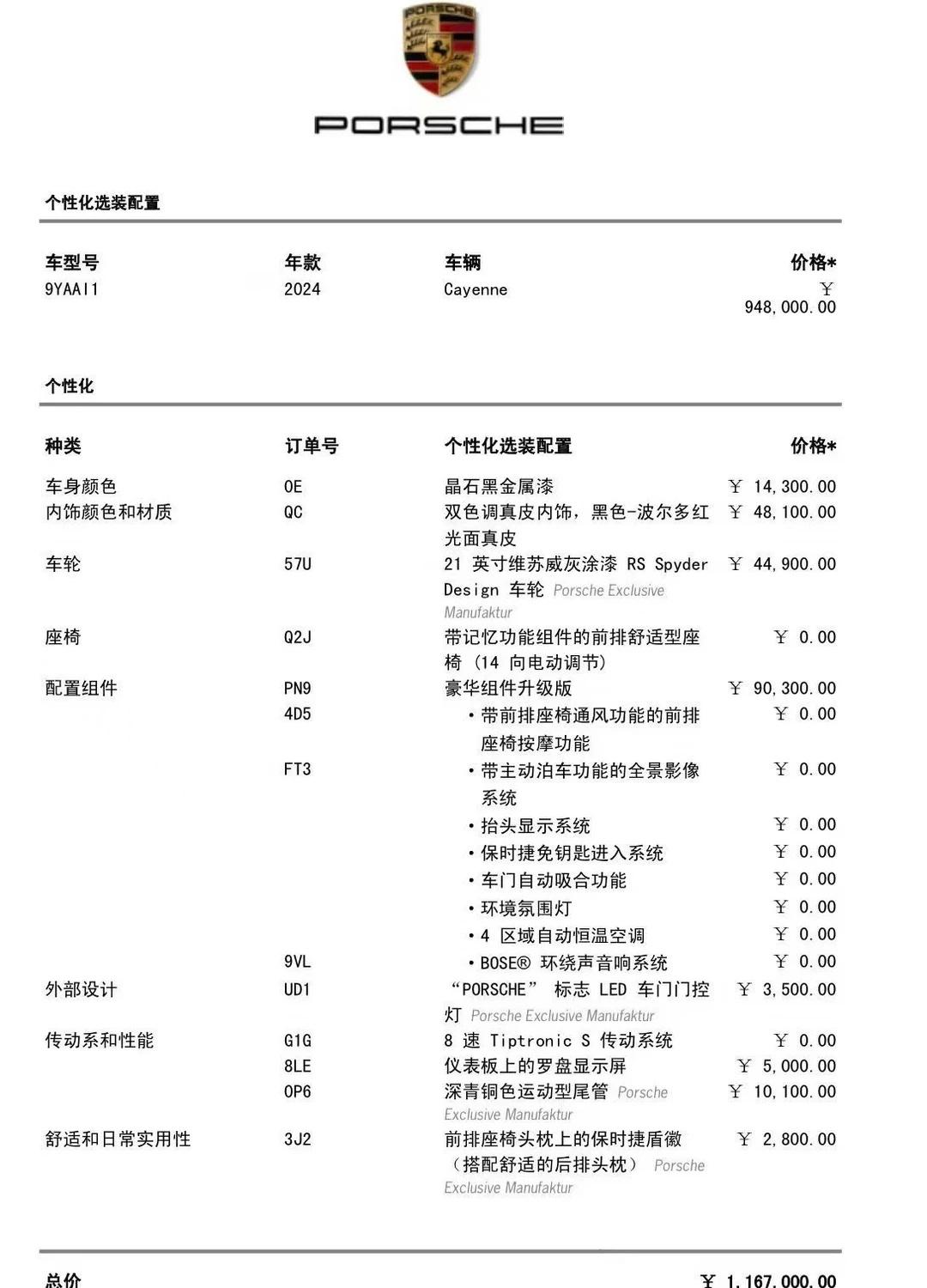 PORSCHE

PORSCHE

个性化选装配置

| 车型号 | 年款 | 车辆 | 价格* |
|---|---|---|---|
| 9YAAI1 | 2024 | Cayenne | ￥ 948,000.00 |

个性化

| 种类 | 订单号 | 个性化选装配置 | 价格* |
|---|---|---|---|
| 车身颜色 | 0E | 晶石黑金属漆 | ￥ 14,300.00 |
| 内饰颜色和材质 | QC | 双色调真皮内饰，黑色-波尔多红光面真皮 | ￥ 48,100.00 |
| 车轮 | 57U | 21 英寸维苏威灰涂漆 RS Spyder Design 车轮 Porsche Exclusive Manufaktur | ￥ 44,900.00 |
| 座椅 | Q2J | 带记忆功能组件的前排舒适型座椅（14 向电动调节） | ￥ 0.00 |
| 配置组件 | PN9 | 豪华组件升级版 | ￥ 90,300.00 |
| | 4D5 | • 带前排座椅通风功能的前排座椅按摩功能 | ￥ 0.00 |
| | FT3 | • 带主动泊车功能的全景影像系统 | ￥ 0.00 |
| | | • 抬头显示系统 | ￥ 0.00 |
| | | • 保时捷免钥匙进入系统 | ￥ 0.00 |
| | | • 车门自动吸合功能 | ￥ 0.00 |
| | | • 环境氛围灯 | ￥ 0.00 |
| | | • 4 区域自动恒温空调 | ￥ 0.00 |
| | 9VL | • BOSE® 环绕声音响系统 | ￥ 0.00 |
| 外部设计 | UD1 | “PORSCHE” 标志 LED 车门门控灯 Porsche Exclusive Manufaktur | ￥ 3,500.00 |
| 传动系和性能 | G1G | 8 速 Tiptronic S 传动系统 | ￥ 0.00 |
| | 8LE | 仪表板上的罗盘显示屏 | ￥ 5,000.00 |
| | 0P6 | 深青铜色运动型尾管 Porsche Exclusive Manufaktur | ￥ 10,100.00 |
| 舒适和日常实用性 | 3J2 | 前排座椅头枕上的保时捷盾徽（搭配舒适的后排头枕） Porsche Exclusive Manufaktur | ￥ 2,800.00 |

总价 ￥ 1,167,000.00